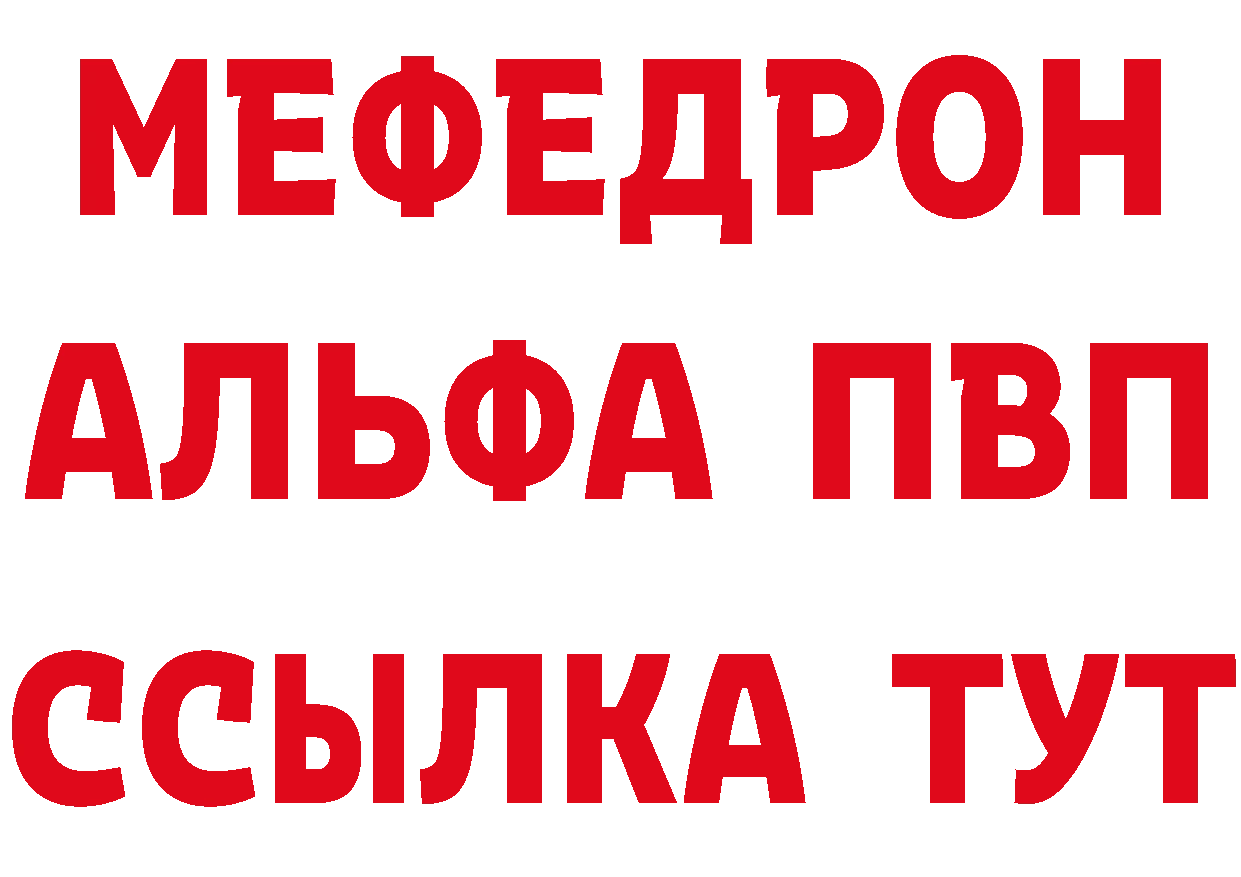 МЕФЕДРОН
АЛЬФА ПВП
ССЫЛКА ТУТ